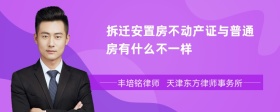 拆迁安置房不动产证与普通房有什么不一样

丰培铭律师　天津东方律师事务所